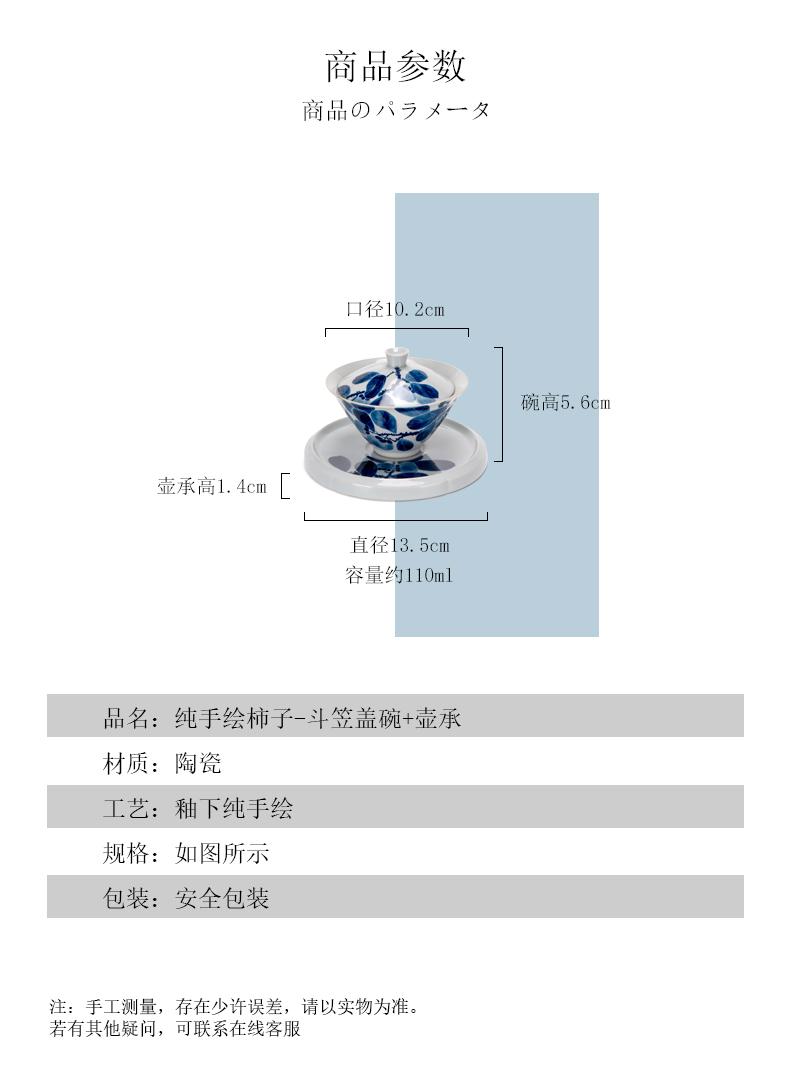 商品参数
商品のパラメータ

口径10.2cm

碗高5.6cm

壶承高1.4cm

直径13.5cm
容量约110ml

品名：纯手绘柿子-斗笠盖碗+壶承

材质：陶瓷

工艺：釉下纯手绘

规格：如图所示

包装：安全包装

注：手工测量，存在少许误差，请以实物为准。
若有其他疑问，可联系在线客服